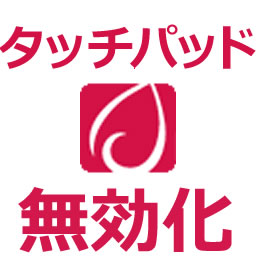 タッチパッド

無効化